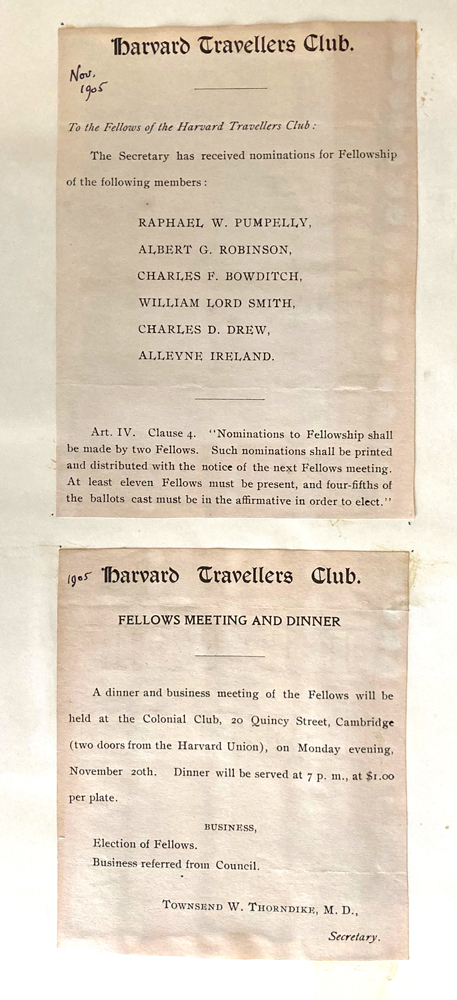 Harvard Travellers Club.

Nov. 1905

To the Fellows of the Harvard Travellers Club:

The Secretary has received nominations for Fellowship of the following members:

RAPHAEL W. PUMPELLY,
ALBERT G. ROBINSON,
CHARLES F. BOWDITCH,
WILLIAM LORD SMITH,
CHARLES D. DREW,
ALLEYNE IRELAND.

Art. IV. Clause 4. "Nominations to Fellowship shall be made by two Fellows. Such nominations shall be printed and distributed with the notice of the next Fellows meeting. At least eleven Fellows must be present, and four-fifths of the ballots cast must be in the affirmative in order to elect."

1905 Harvard Travellers Club.

FELLOWS MEETING AND DINNER

A dinner and business meeting of the Fellows will be held at the Colonial Club, 20 Quincy Street, Cambridge (two doors from the Harvard Union), on Monday evening, November 20th. Dinner will be served at 7 p. m., at $1.00 per plate.

BUSINESS,
Election of Fellows.
Business referred from Council.

TOWNSEND W. THORNDIKE, M. D.,
Secretary.